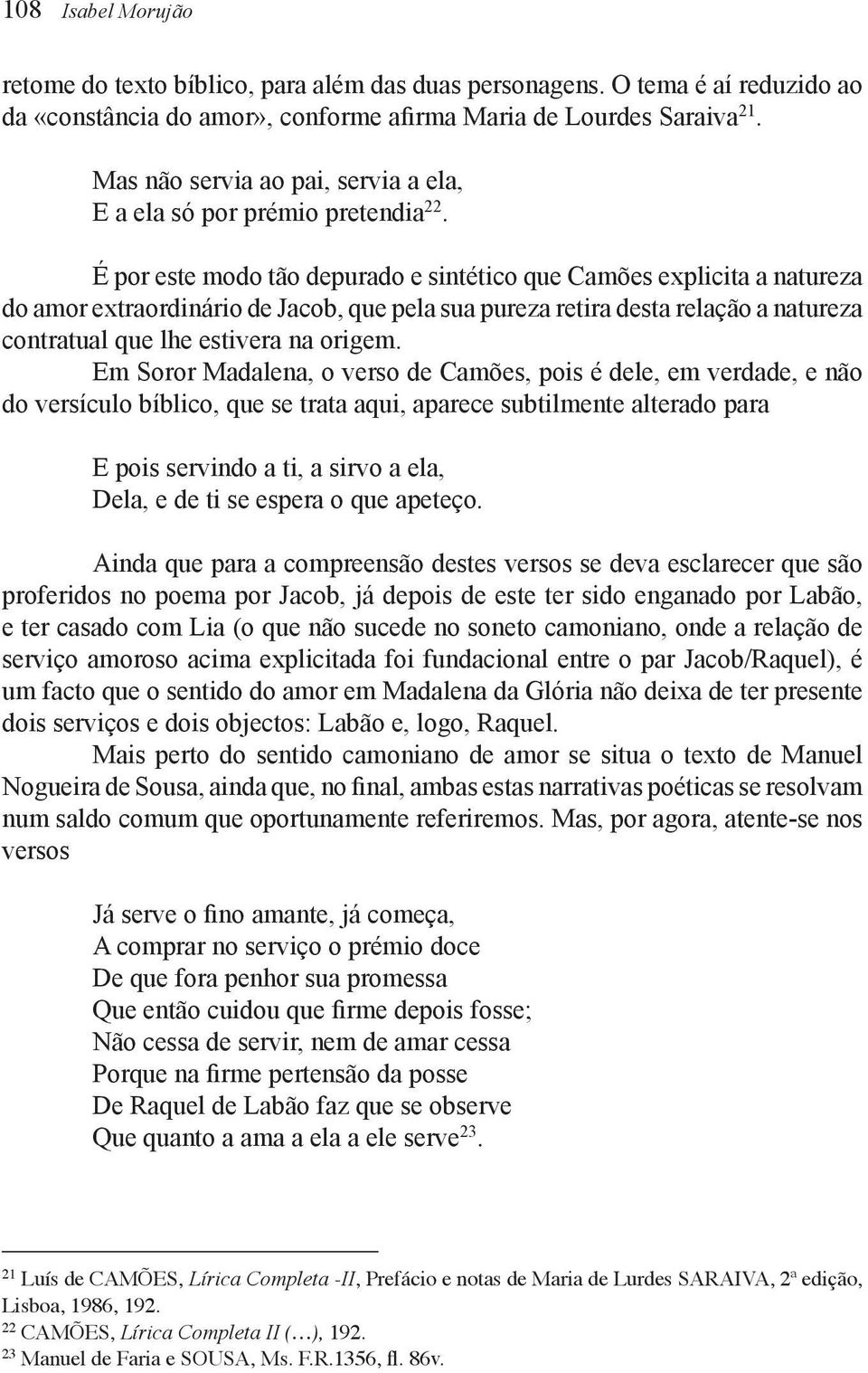 108 Isabel Morujão

retome do texto bíblico, para além das duas personagens. O tema é aí reduzido ao da «constância do amor», conforme afirma Maria de Lourdes Saraiva$^{21}$.

Mas não servia ao pai, servia a ela,
E a ela só por prémio pretendia$^{22}$.

É por este modo tão depurado e sintético que Camões explicita a natureza do amor extraordinário de Jacob, que pela sua pureza retira desta relação a natureza contratual que lhe estivera na origem.

Em Soror Madalena, o verso de Camões, pois é dele, em verdade, e não do versículo bíblico, que se trata aqui, aparece subtilmente alterado para

E pois servindo a ti, a sirvo a ela,
Dela, e de ti se espera o que apeteço.

Ainda que para a compreensão destes versos se deva esclarecer que são proferidos no poema por Jacob, já depois de este ter sido enganado por Labão, e ter casado com Lia (o que não sucede no soneto camoniano, onde a relação de serviço amoroso acima explicitada foi fundacional entre o par Jacob/Raquel), é um facto que o sentido do amor em Madalena da Glória não deixa de ter presente dois serviços e dois objectos: Labão e, logo, Raquel.

Mais perto do sentido camoniano de amor se situa o texto de Manuel Nogueira de Sousa, ainda que, no final, ambas estas narrativas poéticas se resolvam num saldo comum que oportunamente referiremos. Mas, por agora, atente-se nos versos

Já serve o fino amante, já começa,
A comprar no serviço o prémio doce
De que fora penhor sua promessa
Que então cuidou que firme depois fosse;
Não cessa de servir, nem de amar cessa
Porque na firme pertensão da posse
De Raquel de Labão faz que se observe
Que quanto a ama a ela a ele serve$^{23}$.

$^{21}$ Luís de CAMÕES, Lírica Completa -II, Prefácio e notas de Maria de Lurdes SARAIVA, 2ª edição, Lisboa, 1986, 192.
$^{22}$ CAMÕES, Lírica Completa II (…), 192.
$^{23}$ Manuel de Faria e SOUSA, Ms. F.R.1356, fl. 86v.